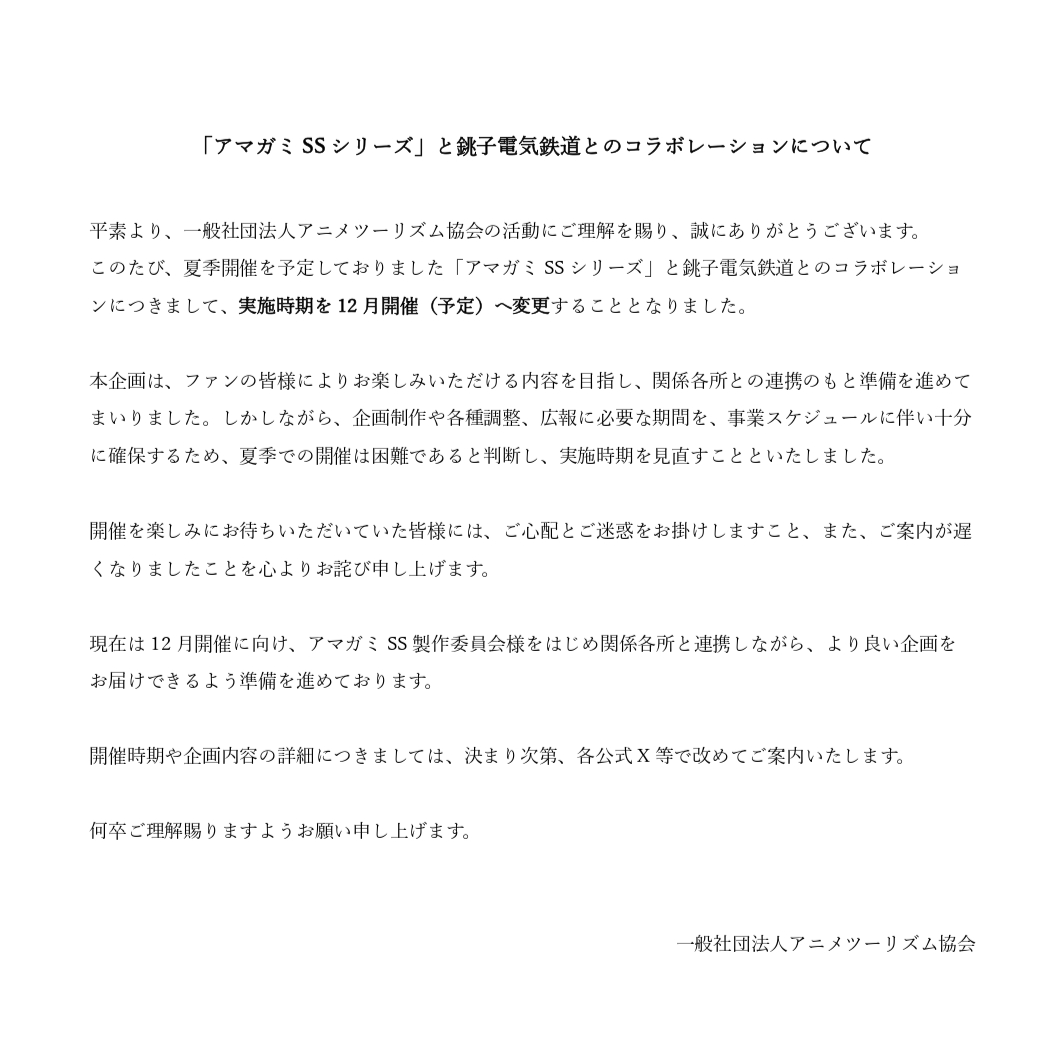 「アマガミ SS シリーズ」と銚子電気鉄道とのコラボレーションについて

平素より、一般社団法人アニメツーリズム協会の活動にご理解を賜り、誠にありがとうございます。
このたび、夏季開催を予定しておりました「アマガミ SS シリーズ」と銚子電気鉄道とのコラボレーションにつきまして、実施時期を 12 月開催（予定）へ変更することとなりました。

本企画は、ファンの皆様によりお楽しみいただける内容を目指し、関係各所との連携のもと準備を進めてまいりました。しかしながら、企画制作や各種調整、広報に必要な期間を、事業スケジュールに伴い十分に確保するため、夏季での開催は困難であると判断し、実施時期を見直すことといたしました。

開催を楽しみにお待ちいただいていた皆様には、ご心配とご迷惑をお掛けしますこと、また、ご案内が遅くなりましたことを心よりお詫び申し上げます。

現在は 12 月開催に向け、アマガミ SS 製作委員会様をはじめ関係各所と連携しながら、より良い企画をお届けできるよう準備を進めております。

開催時期や企画内容の詳細につきましては、決まり次第、各公式 X 等で改めてご案内いたします。

何卒ご理解賜りますようお願い申し上げます。

一般社団法人アニメツーリズム協会